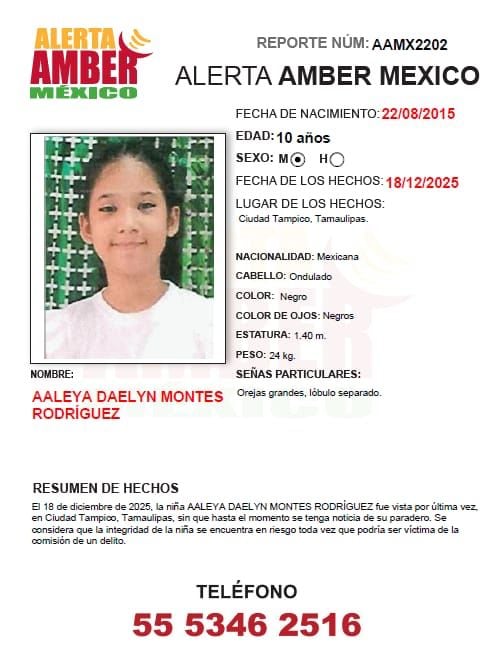 ALERTA AMBER MÉXICO

REPORTE NÚM: AAMX2202

ALERTA AMBER MEXICO

FECHA DE NACIMIENTO: 22/08/2015

EDAD: 10 años

SEXO: M H

FECHA DE LOS HECHOS: 18/12/2025

LUGAR DE LOS HECHOS:
Ciudad Tampico, Tamaulipas.

NACIONALIDAD: Mexicana

CABELLO: Ondulado

COLOR: Negro

COLOR DE OJOS: Negros

ESTATURA: 1.40 m.

PESO: 24 kg.

SEÑAS PARTICULARES:
Orejas grandes, lóbulo separado.

NOMBRE:
AALEYA DAELYN MONTES RODRÍGUEZ

RESUMEN DE HECHOS
El 18 de diciembre de 2025, la niña AALEYA DAELYN MONTES RODRÍGUEZ fue vista por última vez, en Ciudad Tampico, Tamaulipas, sin que hasta el momento se tenga noticia de su paradero. Se considera que la integridad de la niña se encuentra en riesgo toda vez que podría ser víctima de la comisión de un delito.

TELÉFONO
55 5346 2516